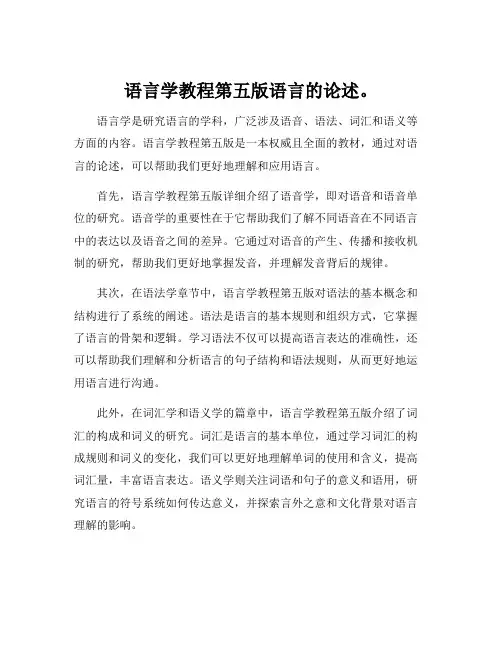 语言学教程第五版语言的论述。

语言学是研究语言的学科，广泛涉及语音、语法、词汇和语义等方面的内容。语言学教程第五版是一本权威且全面的教材，通过对语言的论述，可以帮助我们更好地理解和应用语言。

首先，语言学教程第五版详细介绍了语音学，即对语音和语音单位的研究。语音学的重要性在于它帮助我们了解不同语音在不同语言中的表达以及语音之间的差异。它通过对语音的产生、传播和接收机制的研究，帮助我们更好地掌握发音，并理解发音背后的规律。

其次，在语法学章节中，语言学教程第五版对语法的基本概念和结构进行了系统的阐述。语法是语言的基本规则和组织方式，它掌握了语言的骨架和逻辑。学习语法不仅可以提高语言表达的准确性，还可以帮助我们理解和分析语言的句子结构和语法规则，从而更好地运用语言进行沟通。

此外，在词汇学和语义学的篇章中，语言学教程第五版介绍了词汇的构成和词义的研究。词汇是语言的基本单位，通过学习词汇的构成规则和词义的变化，我们可以更好地理解单词的使用和含义，提高词汇量，丰富语言表达。语义学则关注词语和句子的意义和语用，研究语言的符号系统如何传达意义，并探索言外之意和文化背景对语言理解的影响。